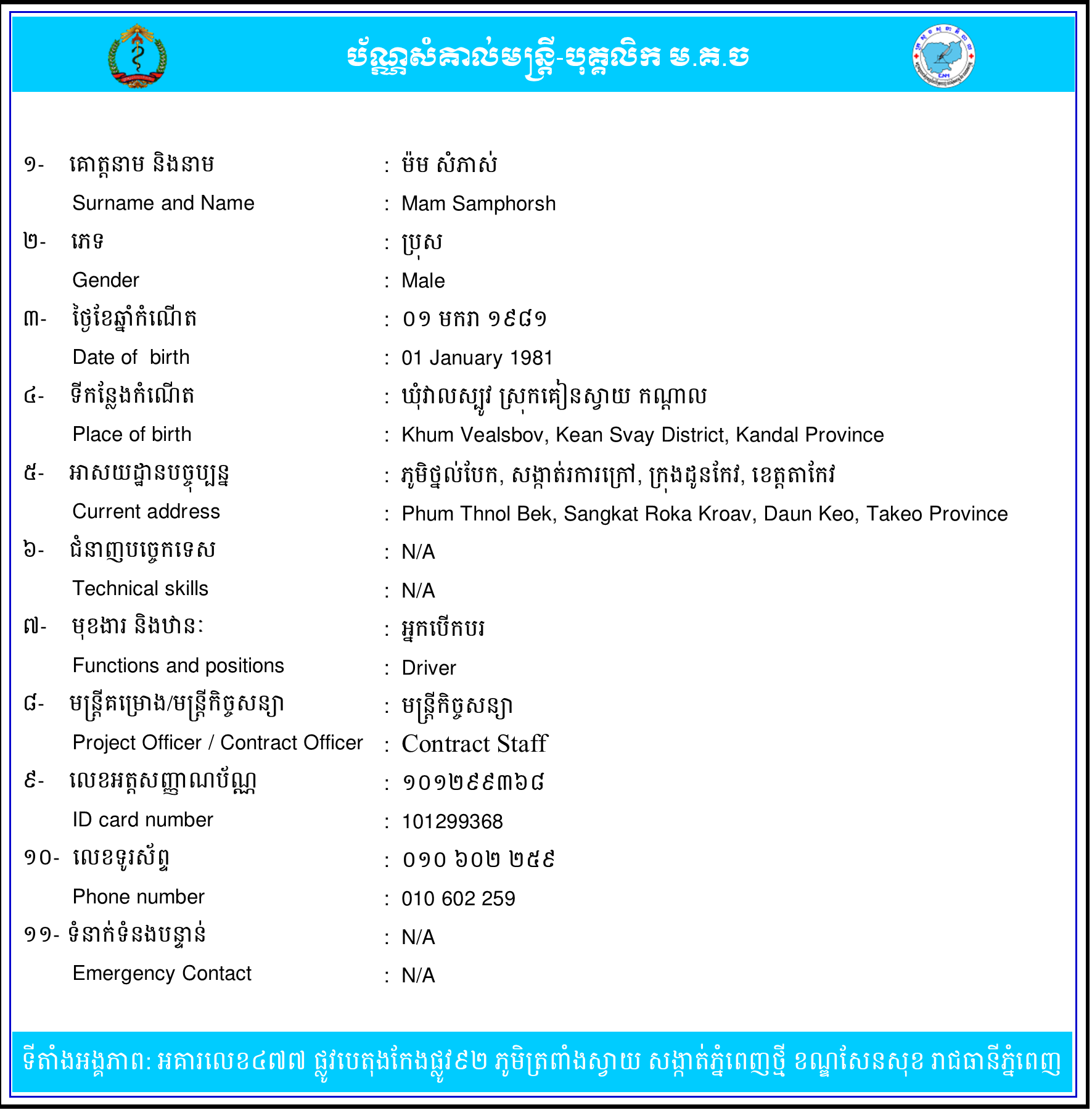 ប័ណ្ណសំគាល់មន្ត្រី-បុគ្គលិក ម.គ.ច

១- គោត្តនាម និងនាម : ម៉ម សំភាស់
Surname and Name : Mam Samphorsh
២- ភេទ : ប្រុស
Gender : Male
៣- ថ្ងៃខែឆ្នាំកំណើត : ០១ មករា ១៩៨១
Date of birth : 01 January 1981
៤- ទីកន្លែងកំណើត : ឃុំវាលស្បូវ ស្រុកគៀនស្វាយ កណ្ដាល
Place of birth : Khum Vealsbov, Kean Svay District, Kandal Province
៥- អាសយដ្ឋានបច្ចុប្បន្ន : ភូមិថ្នល់បែក, សង្កាត់រការក្រៅ, ក្រុងដូនកែវ, ខេត្តតាកែវ
Current address : Phum Thnol Bek, Sangkat Roka Kroav, Daun Keo, Takeo Province
៦- ជំនាញបច្ចេកទេស : N/A
Technical skills : N/A
៧- មុខងារ និងឋានៈ : អ្នកបើកបរ
Functions and positions : Driver
៨- មន្ត្រីគម្រោង/មន្ត្រីកិច្ចសន្យា : មន្ត្រីកិច្ចសន្យា
Project Officer / Contract Officer : Contract Staff
៩- លេខអត្តសញ្ញាណប័ណ្ណ : ១០១២៩៩៣៦៨
ID card number : 101299368
១០- លេខទូរស័ព្ទ : ០១០ ៦០២ ២៥៩
Phone number : 010 602 259
១១- ទំនាក់ទំនងបន្ទាន់ : N/A
Emergency Contact : N/A

ទីតាំងអង្គភាព: អគារលេខ៤៧៧ ផ្លូវបេតុងកែងផ្លូវ៩២ ភូមិត្រពាំងស្វាយ សង្កាត់ភ្នំពេញថ្មី ខណ្ឌសែនសុខ រាជធានីភ្នំពេញ